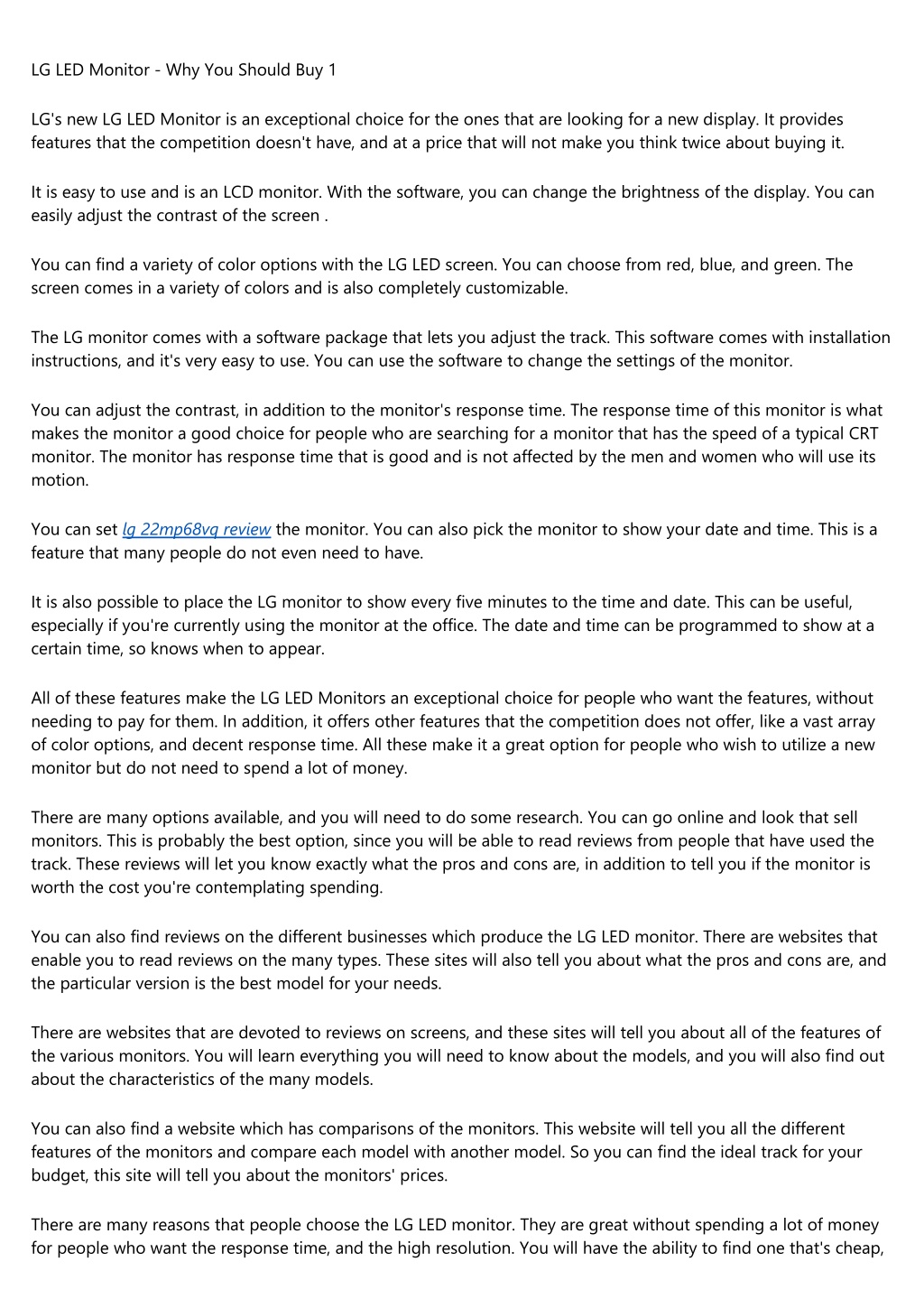 LG LED Monitor - Why You Should Buy 1

LG's new LG LED Monitor is an exceptional choice for the ones that are looking for a new display. It provides features that the competition doesn't have, and at a price that will not make you think twice about buying it.

It is easy to use and is an LCD monitor. With the software, you can change the brightness of the display. You can easily adjust the contrast of the screen .

You can find a variety of color options with the LG LED screen. You can choose from red, blue, and green. The screen comes in a variety of colors and is also completely customizable.

The LG monitor comes with a software package that lets you adjust the track. This software comes with installation instructions, and it's very easy to use. You can use the software to change the settings of the monitor.

You can adjust the contrast, in addition to the monitor's response time. The response time of this monitor is what makes the monitor a good choice for people who are searching for a monitor that has the speed of a typical CRT monitor. The monitor has response time that is good and is not affected by the men and women who will use its motion.

You can set lg 22mp68vq review the monitor. You can also pick the monitor to show your date and time. This is a feature that many people do not even need to have.

It is also possible to place the LG monitor to show every five minutes to the time and date. This can be useful, especially if you're currently using the monitor at the office. The date and time can be programmed to show at a certain time, so knows when to appear.

All of these features make the LG LED Monitors an exceptional choice for people who want the features, without needing to pay for them. In addition, it offers other features that the competition does not offer, like a vast array of color options, and decent response time. All these make it a great option for people who wish to utilize a new monitor but do not need to spend a lot of money.

There are many options available, and you will need to do some research. You can go online and look that sell monitors. This is probably the best option, since you will be able to read reviews from people that have used the track. These reviews will let you know exactly what the pros and cons are, in addition to tell you if the monitor is worth the cost you're contemplating spending.

You can also find reviews on the different businesses which produce the LG LED monitor. There are websites that enable you to read reviews on the many types. These sites will also tell you about what the pros and cons are, and the particular version is the best model for your needs.

There are websites that are devoted to reviews on screens, and these sites will tell you about all of the features of the various monitors. You will learn everything you will need to know about the models, and you will also find out about the characteristics of the many models.

You can also find a website which has comparisons of the monitors. This website will tell you all the different features of the monitors and compare each model with another model. So you can find the ideal track for your budget, this site will tell you about the monitors' prices.

There are many reasons that people choose the LG LED monitor. They are great without spending a lot of money for people who want the response time, and the high resolution. You will have the ability to find one that's cheap,